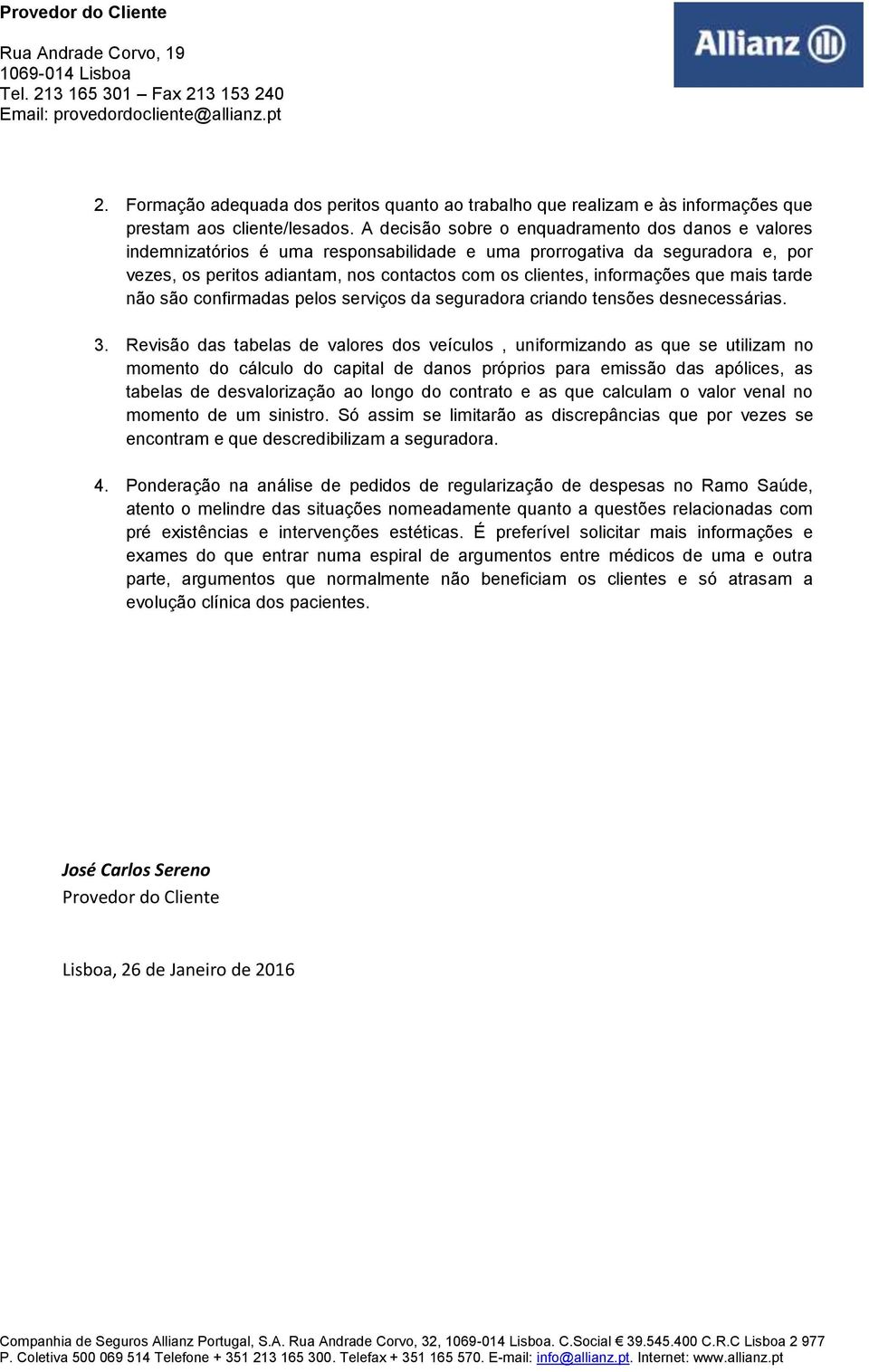 Provedor do Cliente

Rua Andrade Corvo, 19
1069-014 Lisboa
Tel. 213 165 301 – Fax 213 153 240
Email: provedordocliente@allianz.pt

Allianz

2. Formação adequada dos peritos quanto ao trabalho que realizam e às informações que prestam aos cliente/lesados. A decisão sobre o enquadramento dos danos e valores indemnizatórios é uma responsabilidade e uma prorrogativa da seguradora e, por vezes, os peritos adiantam, nos contactos com os clientes, informações que mais tarde não são confirmadas pelos serviços da seguradora criando tensões desnecessárias.

3. Revisão das tabelas de valores dos veículos , uniformizando as que se utilizam no momento do cálculo do capital de danos próprios para emissão das apólices, as tabelas de desvalorização ao longo do contrato e as que calculam o valor venal no momento de um sinistro. Só assim se limitarão as discrepâncias que por vezes se encontram e que descredibilizam a seguradora.

4. Ponderação na análise de pedidos de regularização de despesas no Ramo Saúde, atento o melindre das situações nomeadamente quanto a questões relacionadas com pré existências e intervenções estéticas. É preferível solicitar mais informações e exames do que entrar numa espiral de argumentos entre médicos de uma e outra parte, argumentos que normalmente não beneficiam os clientes e só atrasam a evolução clínica dos pacientes.

José Carlos Sereno
Provedor do Cliente

Lisboa, 26 de Janeiro de 2016

Companhia de Seguros Allianz Portugal, S.A. Rua Andrade Corvo, 32, 1069-014 Lisboa. C.Social € 39.545.400 C.R.C Lisboa 2 977
P. Coletiva 500 069 514 Telefone + 351 213 165 300. Telefax + 351 165 570. E-mail: info@allianz.pt. Internet: www.allianz.pt